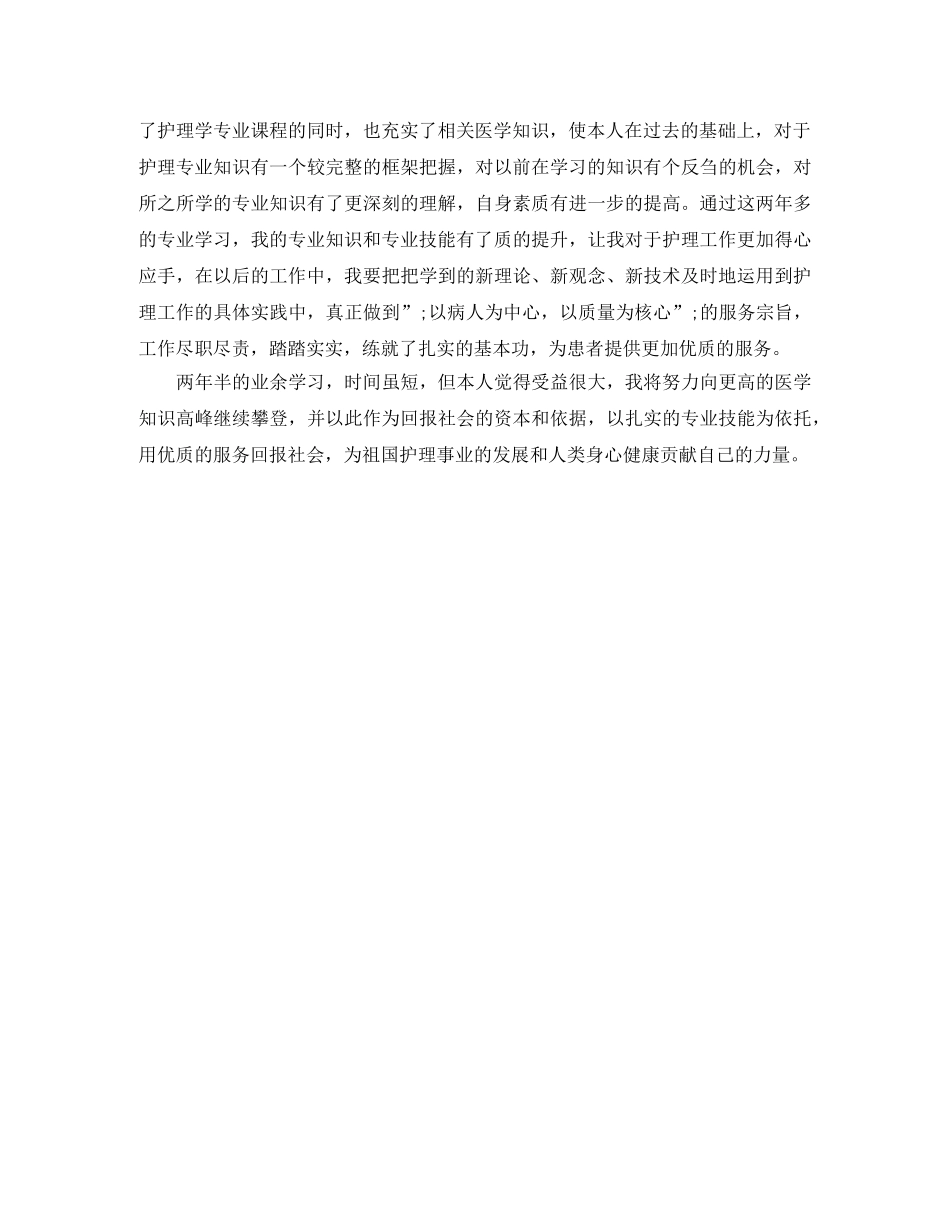 了护理学专业课程的同时，也充实了相关医学知识，使本人在过去的基础上，对于护理专业知识有一个较完整的框架把握，对以前在学习的知识有个反刍的机会，对所之所学的专业知识有了更深刻的理解，自身素质有进一步的提高。通过这两年多的专业学习，我的专业知识和专业技能有了质的提升，让我对于护理工作更加得心应手，在以后的工作中，我要把把学到的新理论、新观念、新技术及时地运用到护理工作的具体实践中，真正做到”;以病人为中心，以质量为核心”;的服务宗旨，工作尽职尽责，踏踏实实，练就了扎实的基本功，为患者提供更加优质的服务。

两年半的业余学习，时间虽短，但本人觉得受益很大，我将努力向更高的医学知识高峰继续攀登，并以此作为回报社会的资本和依据，以扎实的专业技能为依托，用优质的服务回报社会，为祖国护理事业的发展和人类身心健康贡献自己的力量。